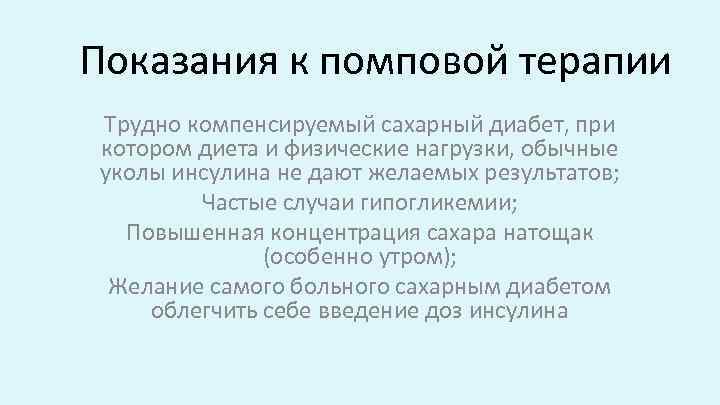 Показания к помповой терапии

Трудно компенсируемый сахарный диабет, при котором диета и физические нагрузки, обычные уколы инсулина не дают желаемых результатов;

Частые случаи гипогликемии;

Повышенная концентрация сахара натощак (особенно утром);

Желание самого больного сахарным диабетом облегчить себе введение доз инсулина